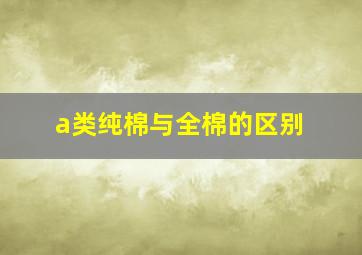 a类纯棉与全棉的区别